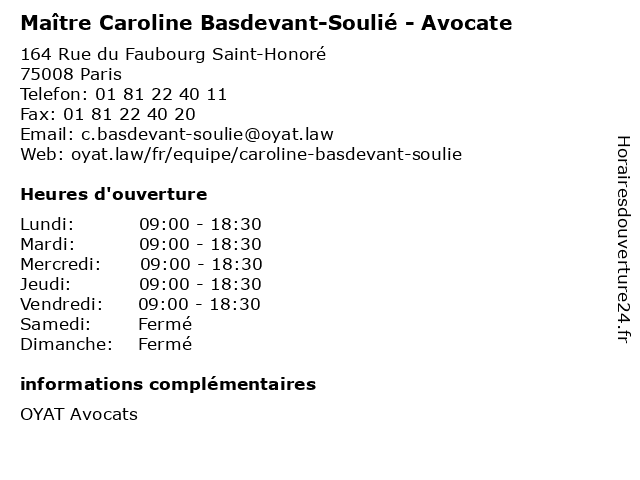 Maître Caroline Basdevant-Soulié - Avocate

164 Rue du Faubourg Saint-Honoré
75008 Paris
Telefon: 01 81 22 40 11
Fax: 01 81 22 40 20
Email: c.basdevant-soulie@oyat.law
Web: oyat.law/fr/equipe/caroline-basdevant-soulie

Heures d'ouverture

Lundi: 09:00 - 18:30
Mardi: 09:00 - 18:30
Mercredi: 09:00 - 18:30
Jeudi: 09:00 - 18:30
Vendredi: 09:00 - 18:30
Samedi: Fermé
Dimanche: Fermé

informations complémentaires

OYAT Avocats

Horairesdouverture24.fr